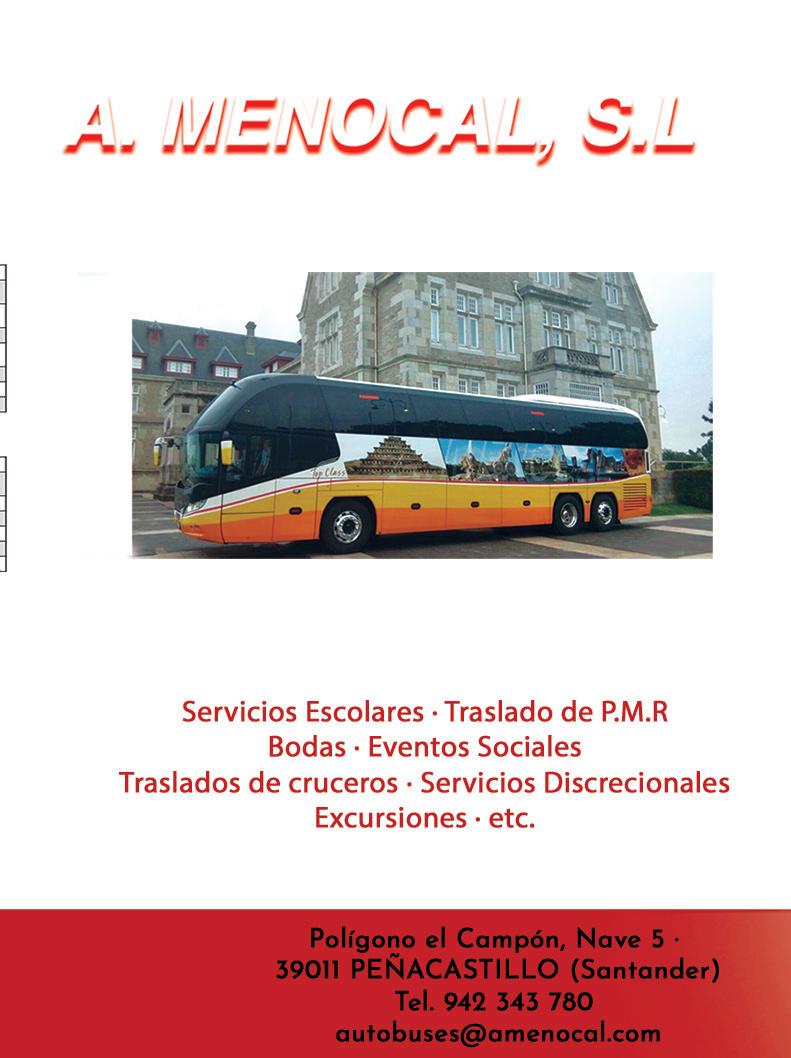 A. MENOCAL, S.L

Top Class

Servicios Escolares · Traslado de P.M.R
Bodas · Eventos Sociales
Traslados de cruceros · Servicios Discrecionales
Excursiones · etc.

Polígono el Campón, Nave 5 ·
39011 PEÑACASTILLO (Santander)
Tel. 942 343 780
autobuses@amenocal.com